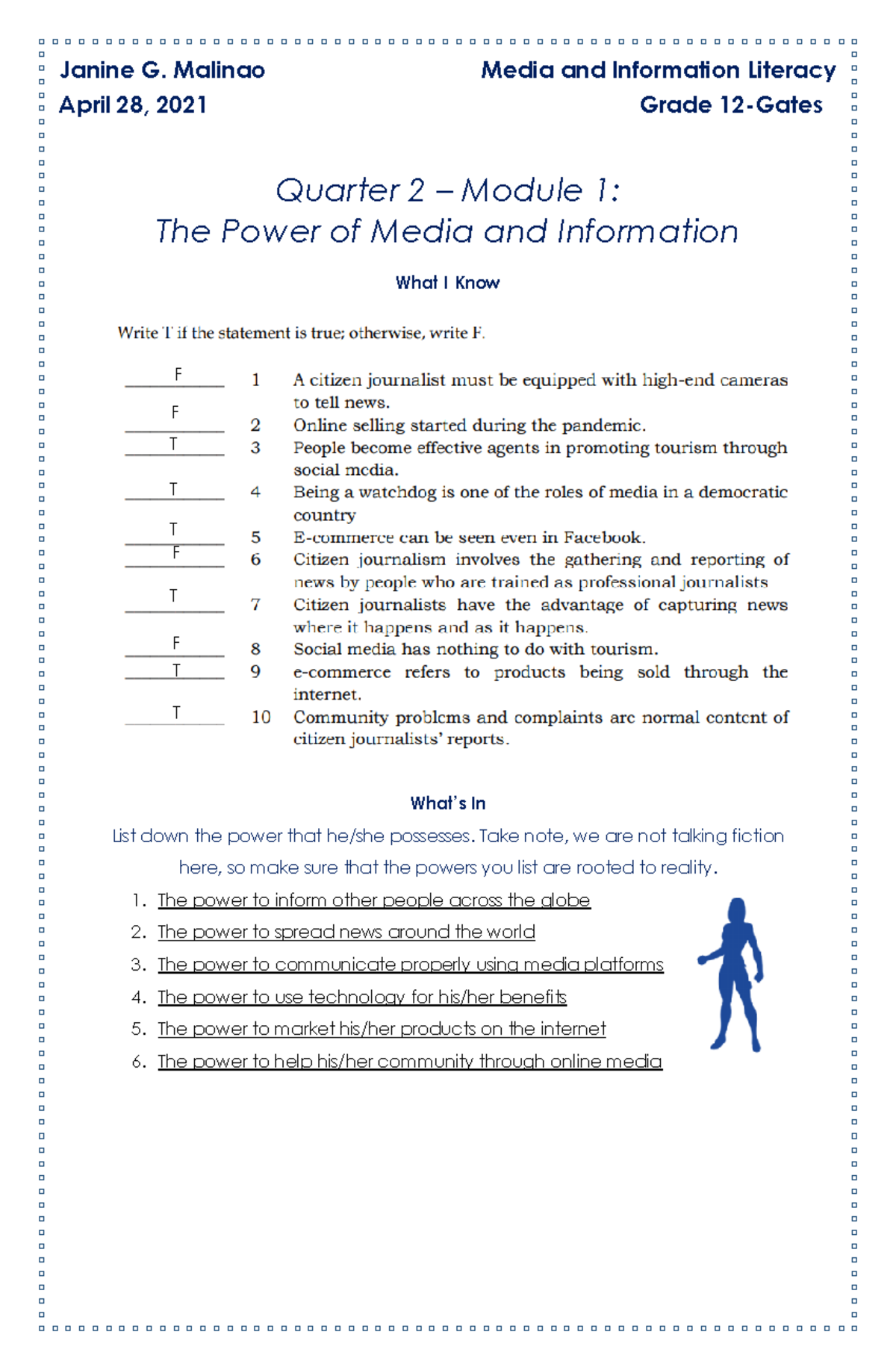 Janine G. Malinao
April 28, 2021

Media and Information Literacy
Grade 12-Gates

Quarter 2 – Module 1:
The Power of Media and Information

What I Know

Write T if the statement is true; otherwise, write F.

F 1 A citizen journalist must be equipped with high-end cameras to tell news.
F 2 Online selling started during the pandemic.
T 3 People become effective agents in promoting tourism through social media.
T 4 Being a watchdog is one of the roles of media in a democratic country
T 5 E-commerce can be seen even in Facebook.
F 6 Citizen journalism involves the gathering and reporting of news by people who are trained as professional journalists
T 7 Citizen journalists have the advantage of capturing news where it happens and as it happens.
F 8 Social media has nothing to do with tourism.
T 9 e-commerce refers to products being sold through the internet.
T 10 Community problems and complaints are normal content of citizen journalists' reports.

What's In

List down the power that he/she possesses. Take note, we are not talking fiction here, so make sure that the powers you list are rooted to reality.

1. The power to inform other people across the globe
2. The power to spread news around the world
3. The power to communicate properly using media platforms
4. The power to use technology for his/her benefits
5. The power to market his/her products on the internet
6. The power to help his/her community through online media